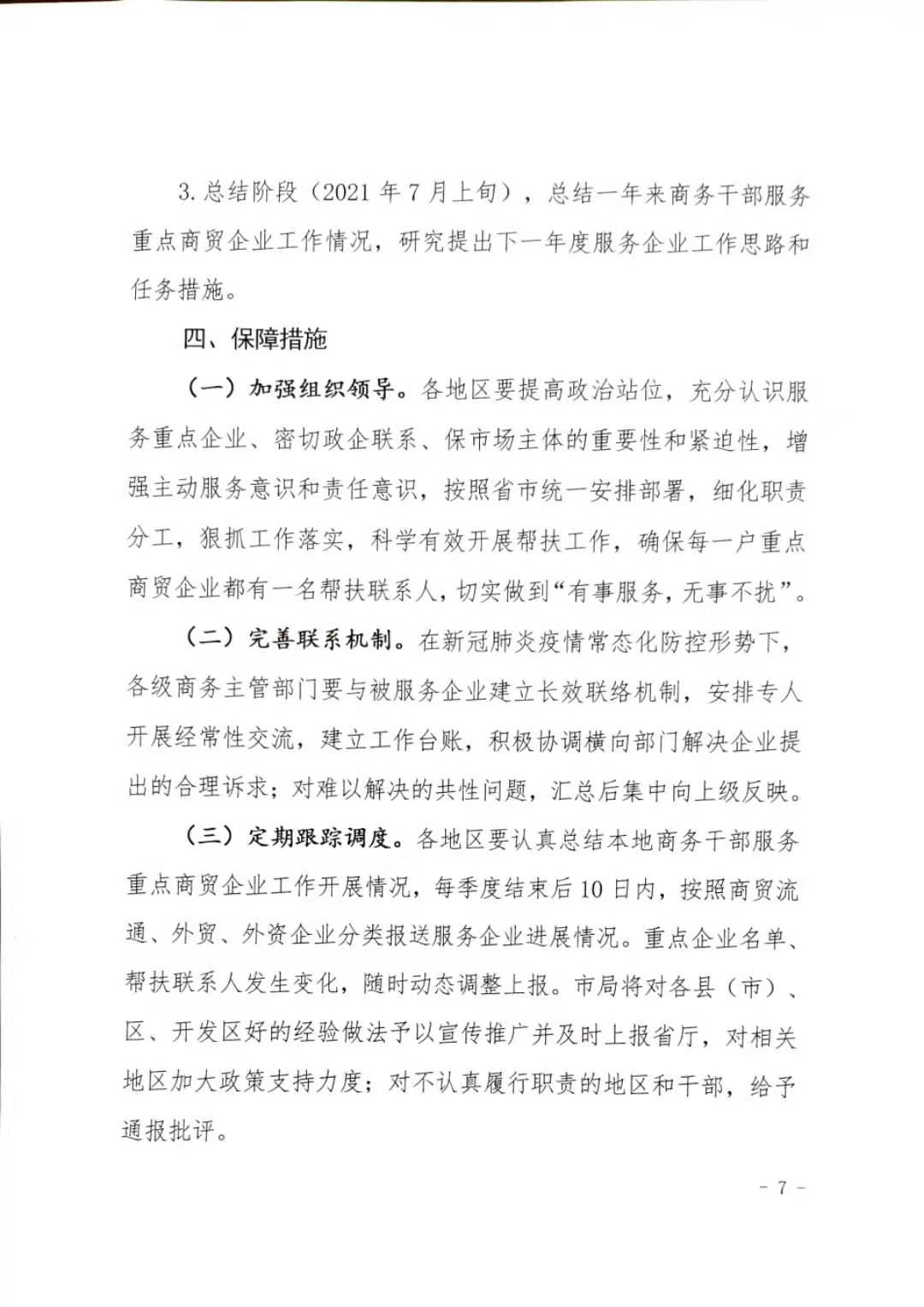 3. 总结阶段（2021 年 7 月上旬），总结一年来商务干部服务重点商贸企业工作情况，研究提出下一年度服务企业工作思路和任务措施。

四、保障措施

（一）加强组织领导。各地区要提高政治站位，充分认识服务重点企业、密切政企联系、保市场主体的重要性和紧迫性，增强主动服务意识和责任意识，按照省市统一安排部署，细化职责分工，狠抓工作落实，科学有效开展帮扶工作，确保每一户重点商贸企业都有一名帮扶联系人，切实做到“有事服务，无事不扰”。

（二）完善联系机制。在新冠肺炎疫情常态化防控形势下，各级商务主管部门要与被服务企业建立长效联络机制，安排专人开展经常性交流，建立工作台账，积极协调横向部门解决企业提出的合理诉求；对难以解决的共性问题，汇总后集中向上级反映。

（三）定期跟踪调度。各地区要认真总结本地商务干部服务重点商贸企业工作开展情况，每季度结束后 10 日内，按照商贸流通、外贸、外资企业分类报送服务企业进展情况。重点企业名单、帮扶联系人发生变化，随时动态调整上报。市局将对各县（市）、区、开发区好的经验做法予以宣传推广并及时上报省厅，对相关地区加大政策支持力度；对不认真履行职责的地区和干部，给予通报批评。

- 7 -